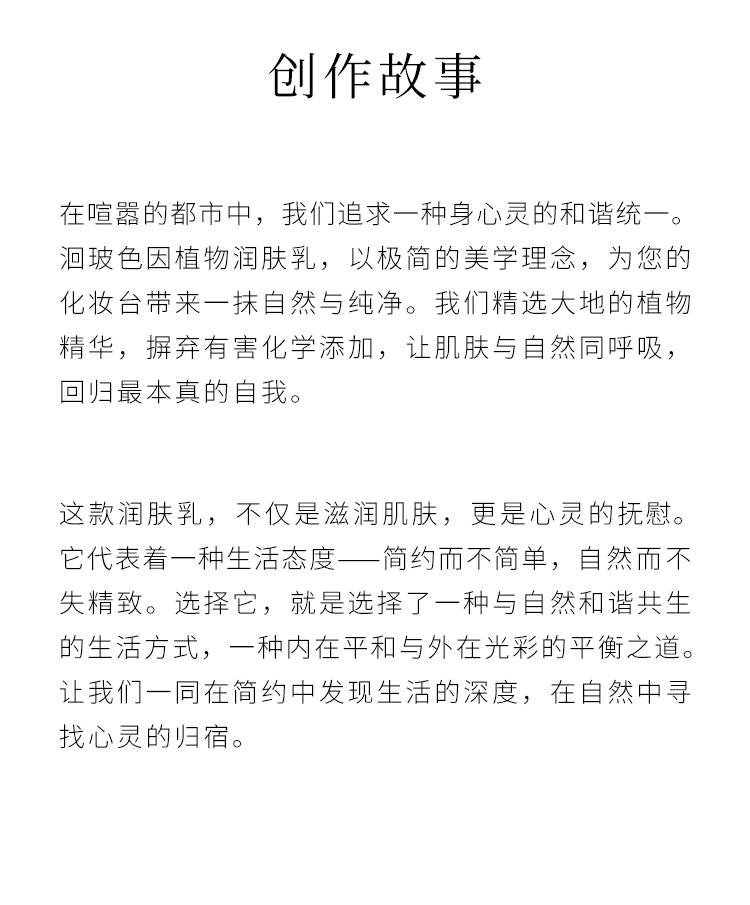 创作故事

在喧嚣的都市中，我们追求一种身心灵的和谐统一。洄玻色因植物润肤乳，以极简的美学理念，为您的化妆台带来一抹自然与纯净。我们精选大地的植物精华，摒弃有害化学添加，让肌肤与自然同呼吸，回归最本真的自我。

这款润肤乳，不仅是滋润肌肤，更是心灵的抚慰。它代表着一种生活态度——简约而不简单，自然而不失精致。选择它，就是选择了一种与自然和谐共生的生活方式，一种内在平和与外在光彩的平衡之道。让我们一同在简约中发现生活的深度，在自然中寻找心灵的归宿。